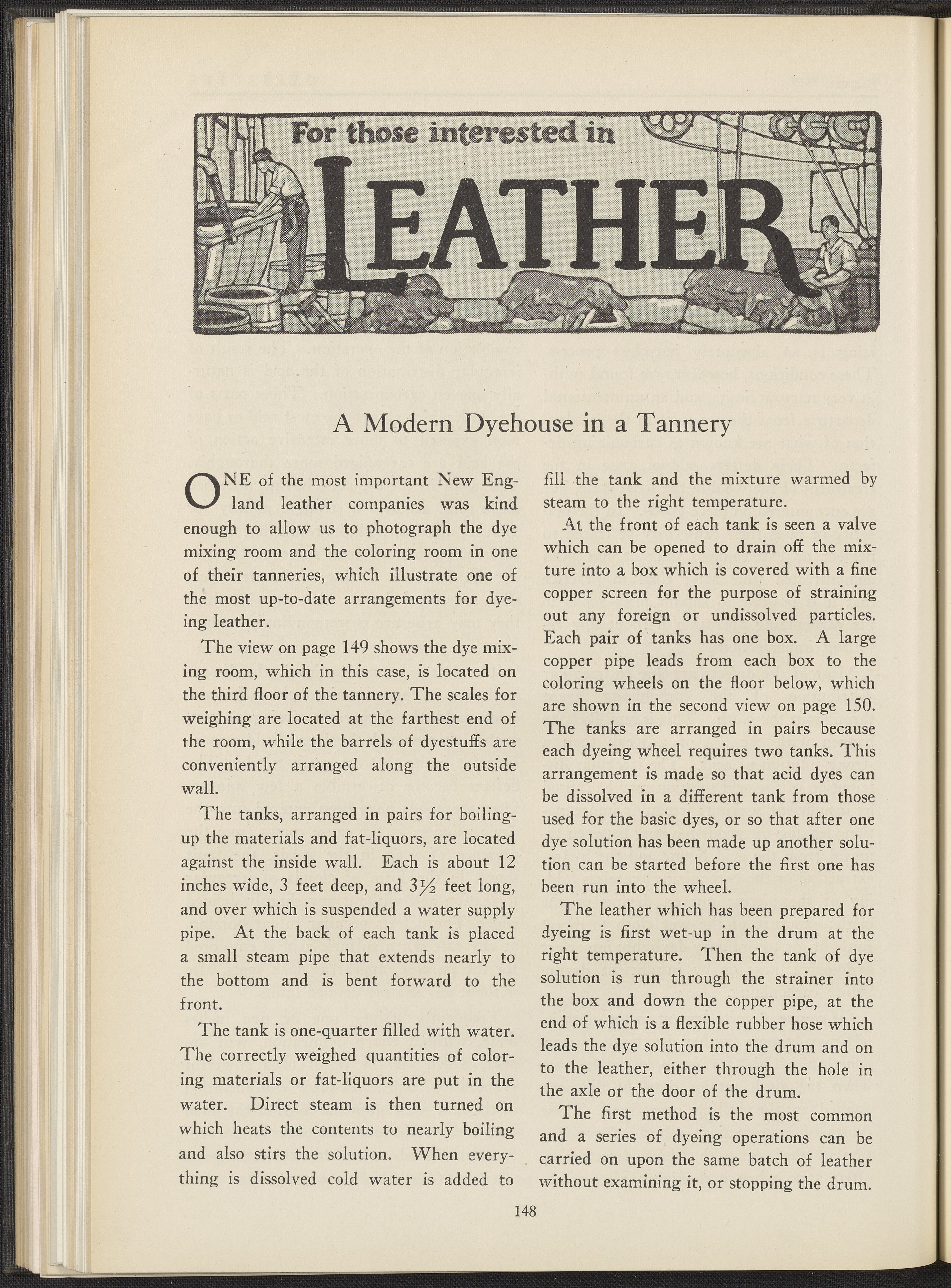 For those interested in

LEATHER

A Modern Dyehouse in a Tannery

ONE of the most important New England leather companies was kind enough to allow us to photograph the dye mixing room and the coloring room in one of their tanneries, which illustrate one of the most up-to-date arrangements for dyeing leather.

The view on page 149 shows the dye mixing room, which in this case, is located on the third floor of the tannery. The scales for weighing are located at the farthest end of the room, while the barrels of dyestuffs are conveniently arranged along the outside wall.

The tanks, arranged in pairs for boiling-up the materials and fat-liquors, are located against the inside wall. Each is about 12 inches wide, 3 feet deep, and $3\frac{1}{2}$ feet long, and over which is suspended a water supply pipe. At the back of each tank is placed a small steam pipe that extends nearly to the bottom and is bent forward to the front.

The tank is one-quarter filled with water. The correctly weighed quantities of coloring materials or fat-liquors are put in the water. Direct steam is then turned on which heats the contents to nearly boiling and also stirs the solution. When everything is dissolved cold water is added to fill the tank and the mixture warmed by steam to the right temperature.

At the front of each tank is seen a valve which can be opened to drain off the mixture into a box which is covered with a fine copper screen for the purpose of straining out any foreign or undissolved particles. Each pair of tanks has one box. A large copper pipe leads from each box to the coloring wheels on the floor below, which are shown in the second view on page 150. The tanks are arranged in pairs because each dyeing wheel requires two tanks. This arrangement is made so that acid dyes can be dissolved in a different tank from those used for the basic dyes, or so that after one dye solution has been made up another solution can be started before the first one has been run into the wheel.

The leather which has been prepared for dyeing is first wet-up in the drum at the right temperature. Then the tank of dye solution is run through the strainer into the box and down the copper pipe, at the end of which is a flexible rubber hose which leads the dye solution into the drum and on to the leather, either through the hole in the axle or the door of the drum.

The first method is the most common and a series of dyeing operations can be carried on upon the same batch of leather without examining it, or stopping the drum.

148